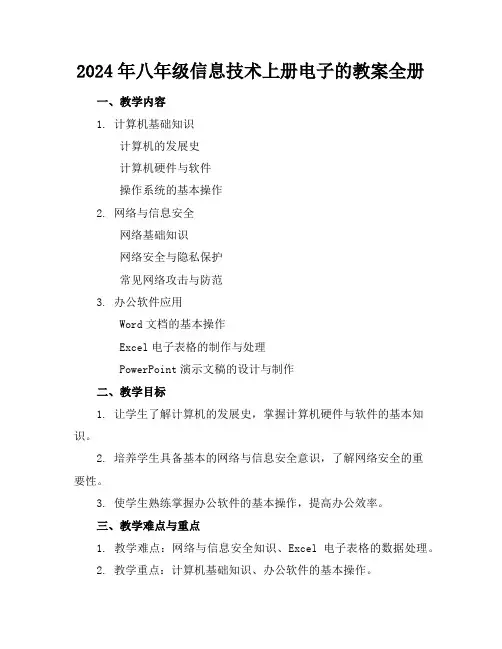 2024年八年级信息技术上册电子的教案全册

一、教学内容

1. 计算机基础知识

计算机的发展史

计算机硬件与软件

操作系统的基本操作

2. 网络与信息安全

网络基础知识

网络安全与隐私保护

常见网络攻击与防范

3. 办公软件应用

Word 文档的基本操作

Excel 电子表格的制作与处理

PowerPoint 演示文稿的设计与制作

二、教学目标

1. 让学生了解计算机的发展史，掌握计算机硬件与软件的基本知识。

2. 培养学生具备基本的网络与信息安全意识，了解网络安全的重要性。

3. 使学生熟练掌握办公软件的基本操作，提高办公效率。

三、教学难点与重点

1. 教学难点：网络与信息安全知识、Excel 电子表格的数据处理。

2. 教学重点：计算机基础知识、办公软件的基本操作。